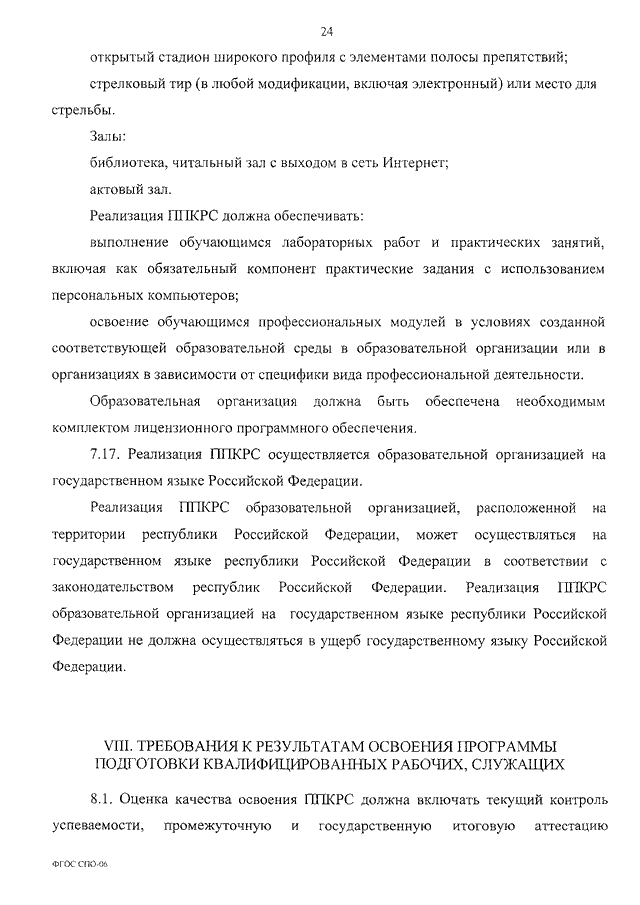 24

открытый стадион широкого профиля с элементами полосы препятствий;

стрелковый тир (в любой модификации, включая электронный) или место для стрельбы.

Залы:

библиотека, читальный зал с выходом в сеть Интернет;

актовый зал.

Реализация ППКРС должна обеспечивать:

выполнение обучающимся лабораторных работ и практических занятий, включая как обязательный компонент практические задания с использованием персональных компьютеров;

освоение обучающимся профессиональных модулей в условиях созданной соответствующей образовательной среды в образовательной организации или в организациях в зависимости от специфики вида профессиональной деятельности.

Образовательная организация должна быть обеспечена необходимым комплектом лицензионного программного обеспечения.

7.17. Реализация ППКРС осуществляется образовательной организацией на государственном языке Российской Федерации.

Реализация ППКРС образовательной организацией, расположенной на территории республики Российской Федерации, может осуществляться на государственном языке республики Российской Федерации в соответствии с законодательством республик Российской Федерации. Реализация ППКРС образовательной организацией на государственном языке республики Российской Федерации не должна осуществляться в ущерб государственному языку Российской Федерации.

VIII. ТРЕБОВАНИЯ К РЕЗУЛЬТАТАМ ОСВОЕНИЯ ПРОГРАММЫ ПОДГОТОВКИ КВАЛИФИЦИРОВАННЫХ РАБОЧИХ, СЛУЖАЩИХ

8.1. Оценка качества освоения ППКРС должна включать текущий контроль успеваемости, промежуточную и государственную итоговую аттестацию

ФГОС СПО-06